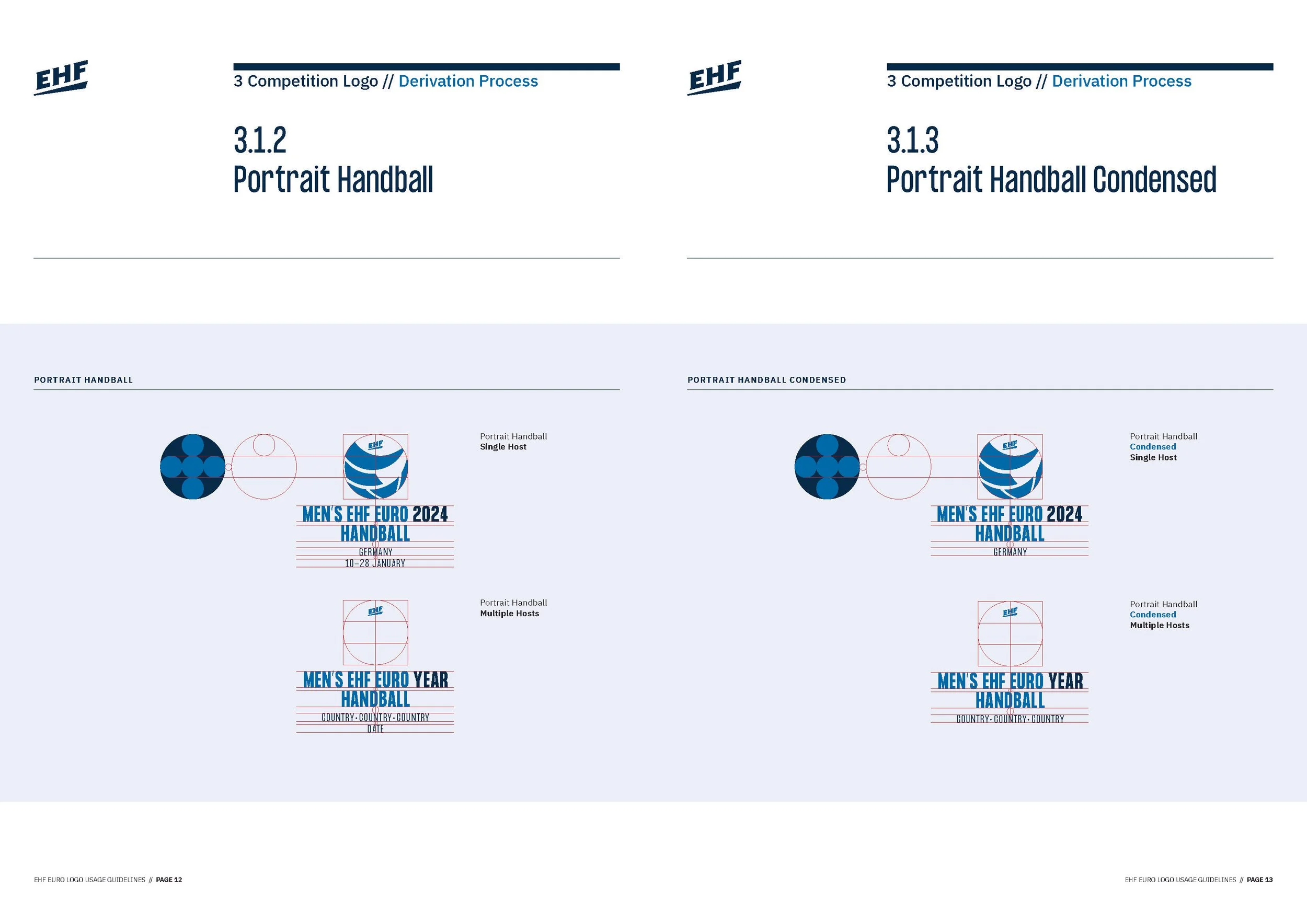 EHF

3 Competition Logo // Derivation Process

3.1.2
Portrait Handball

PORTRAIT HANDBALL

EHF

MEN'S EHF EURO 2024
HANDBALL
GERMANY
10–28 JANUARY

Portrait Handball
Single Host

EHF

MEN'S EHF EURO YEAR
HANDBALL
COUNTRY · COUNTRY · COUNTRY
DATE

Portrait Handball
Multiple Hosts

EHF EURO LOGO USAGE GUIDELINES // PAGE 12

EHF

3 Competition Logo // Derivation Process

3.1.3
Portrait Handball Condensed

PORTRAIT HANDBALL CONDENSED

EHF

MEN'S EHF EURO 2024
HANDBALL
GERMANY

Portrait Handball
Condensed
Single Host

EHF

MEN'S EHF EURO YEAR
HANDBALL
COUNTRY · COUNTRY · COUNTRY

Portrait Handball
Condensed
Multiple Hosts

EHF EURO LOGO USAGE GUIDELINES // PAGE 13